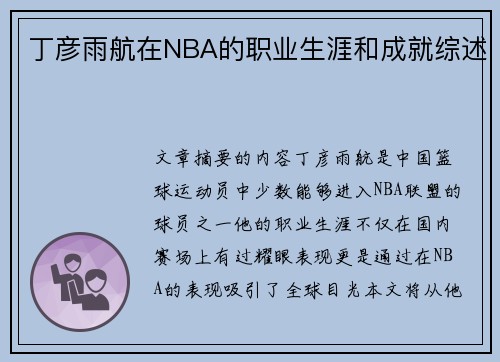 丁彦雨航在NBA的职业生涯和成就综述

文章摘要的内容丁彦雨航是中国篮球运动员中少数能够进入NBA联盟的球员之一他的职业生涯不仅在国内赛场上有过耀眼表现更是通过在NBA的表现吸引了全球目光本文将从他